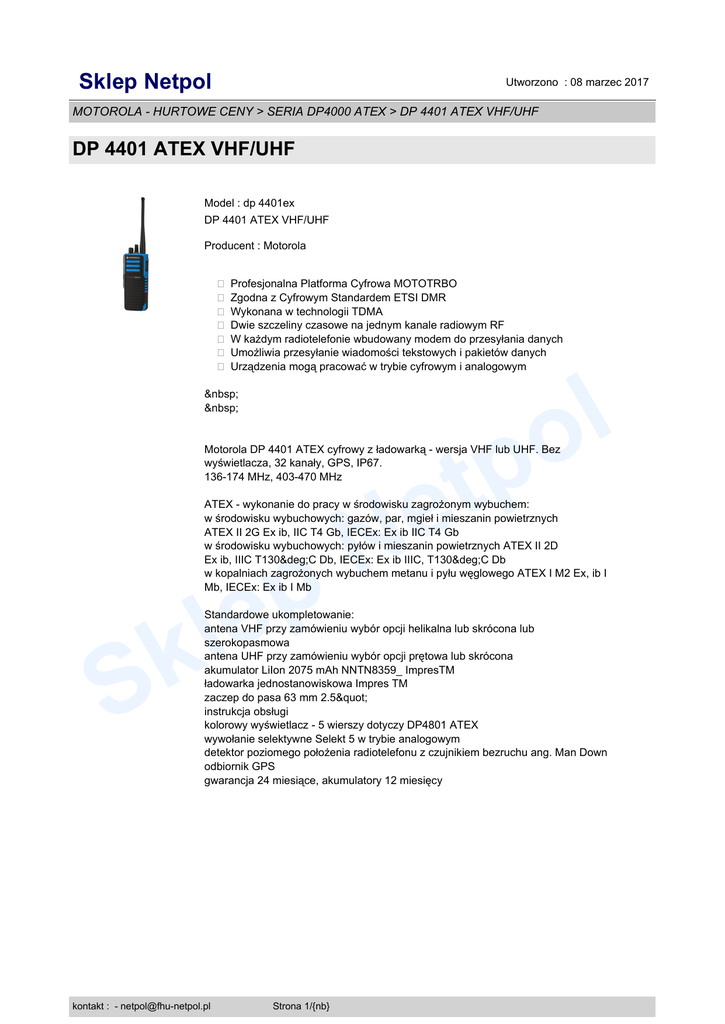 Sklep Netpol

Utworzono : 08 marzec 2017

MOTOROLA - HURTOWE CENY > SERIA DP4000 ATEX > DP 4401 ATEX VHF/UHF

DP 4401 ATEX VHF/UHF

Model : dp 4401ex
DP 4401 ATEX VHF/UHF

Producent : Motorola

 Profesjonalna Platforma Cyfrowa MOTOTRBO
 Zgodna z Cyfrowym Standardem ETSI DMR
 Wykonana w technologii TDMA
 Dwie szczeliny czasowe na jednym kanale radiowym RF
 W każdym radiotelefonie wbudowany modem do przesyłania danych
 Umożliwia przesyłanie wiadomości tekstowych i pakietów danych
 Urządzenia mogą pracować w trybie cyfrowym i analogowym

&nbsp;
&nbsp;

Motorola DP 4401 ATEX cyfrowy z ładowarką - wersja VHF lub UHF. Bez wyświetlacza, 32 kanały, GPS, IP67.
136-174 MHz, 403-470 MHz

ATEX - wykonanie do pracy w środowisku zagrożonym wybuchem:
w środowisku wybuchowych: gazów, par, mgieł i mieszanin powietrznych ATEX II 2G Ex ib, IIC T4 Gb, IECEx: Ex ib IIC T4 Gb
w środowisku wybuchowych: pyłów i mieszanin powietrznych ATEX II 2D Ex ib, IIIC T130&deg;C Db, IECEx: Ex ib IIIC, T130&deg;C Db
w kopalniach zagrożonych wybuchem metanu i pyłu węglowego ATEX I M2 Ex, ib I Mb, IECEx: Ex ib I Mb

Standardowe ukompletowanie:
antena VHF przy zamówieniu wybór opcji helikalna lub skrócona lub szerokopasmowa
antena UHF przy zamówieniu wybór opcji prętowa lub skrócona
akumulator LiIon 2075 mAh NNTN8359_ ImpresTM
ładowarka jednostanowiskowa Impres TM
zaczep do pasa 63 mm 2.5&quot;
instrukcja obsługi
kolorowy wyświetlacz - 5 wierszy dotyczy DP4801 ATEX
wywołanie selektywne Selekt 5 w trybie analogowym
detektor poziomego położenia radiotelefonu z czujnikiem bezruchu ang. Man Down
odbiornik GPS
gwarancja 24 miesiące, akumulatory 12 miesięcy

Sklep Netpol

kontakt : - netpol@fhu-netpol.pl    Strona 1/{nb}